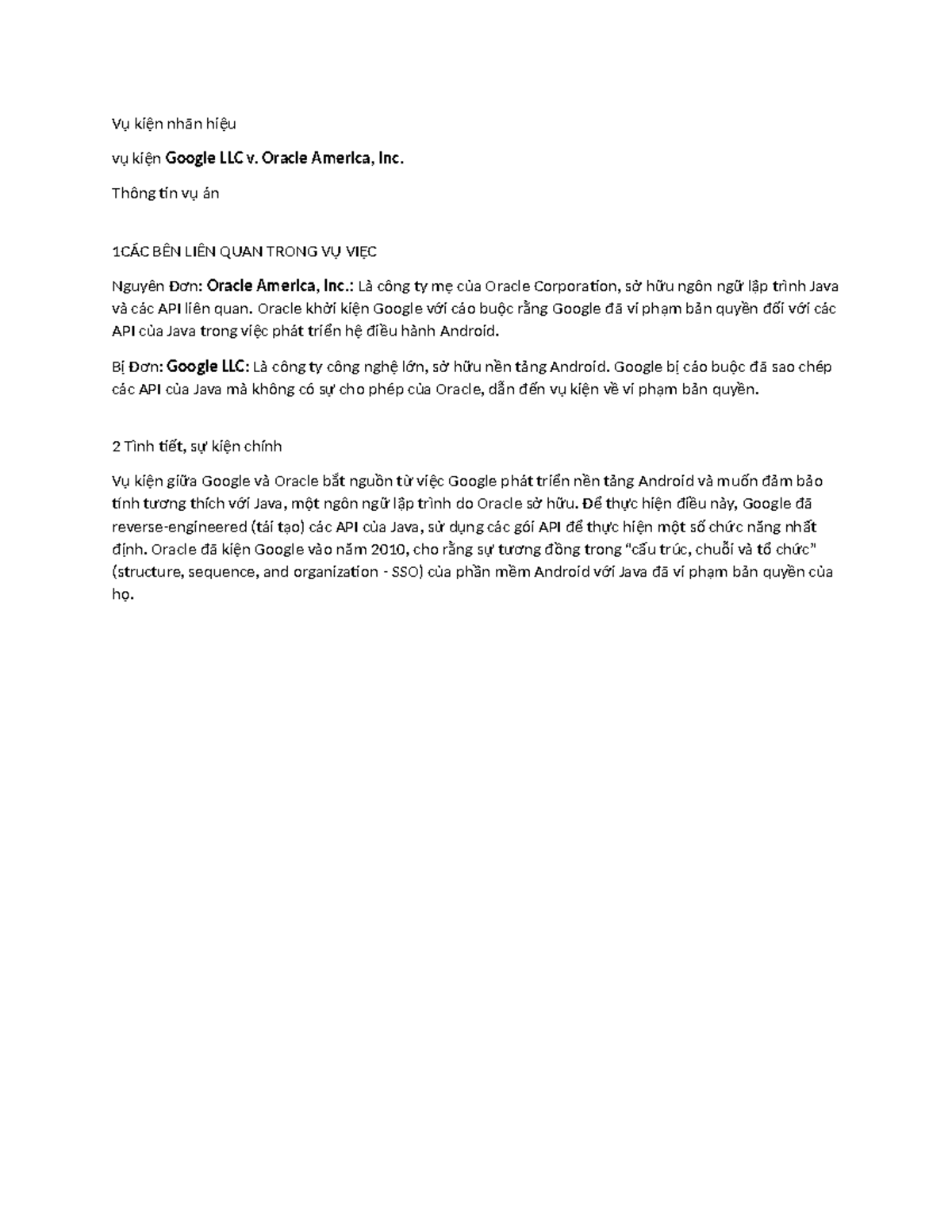 Vụ kiện nhãn hiệu

vụ kiện Google LLC v. Oracle America, Inc.

Thông tin vụ án

1CÁC BÊN LIÊN QUAN TRONG VỤ VIỆC

Nguyên Đơn: Oracle America, Inc.: Là công ty mẹ của Oracle Corporation, sở hữu ngôn ngữ lập trình Java và các API liên quan. Oracle khởi kiện Google với cáo buộc rằng Google đã vi phạm bản quyền đối với các API của Java trong việc phát triển hệ điều hành Android.

Bị Đơn: Google LLC: Là công ty công nghệ lớn, sở hữu nền tảng Android. Google bị cáo buộc đã sao chép các API của Java mà không có sự cho phép của Oracle, dẫn đến vụ kiện về vi phạm bản quyền.

2 Tình tiết, sự kiện chính

Vụ kiện giữa Google và Oracle bắt nguồn từ việc Google phát triển nền tảng Android và muốn đảm bảo tính tương thích với Java, một ngôn ngữ lập trình do Oracle sở hữu. Để thực hiện điều này, Google đã reverse-engineered (tái tạo) các API của Java, sử dụng các gói API để thực hiện một số chức năng nhất định. Oracle đã kiện Google vào năm 2010, cho rằng sự tương đồng trong "cấu trúc, chuỗi và tổ chức" (structure, sequence, and organization - SSO) của phần mềm Android với Java đã vi phạm bản quyền của họ.